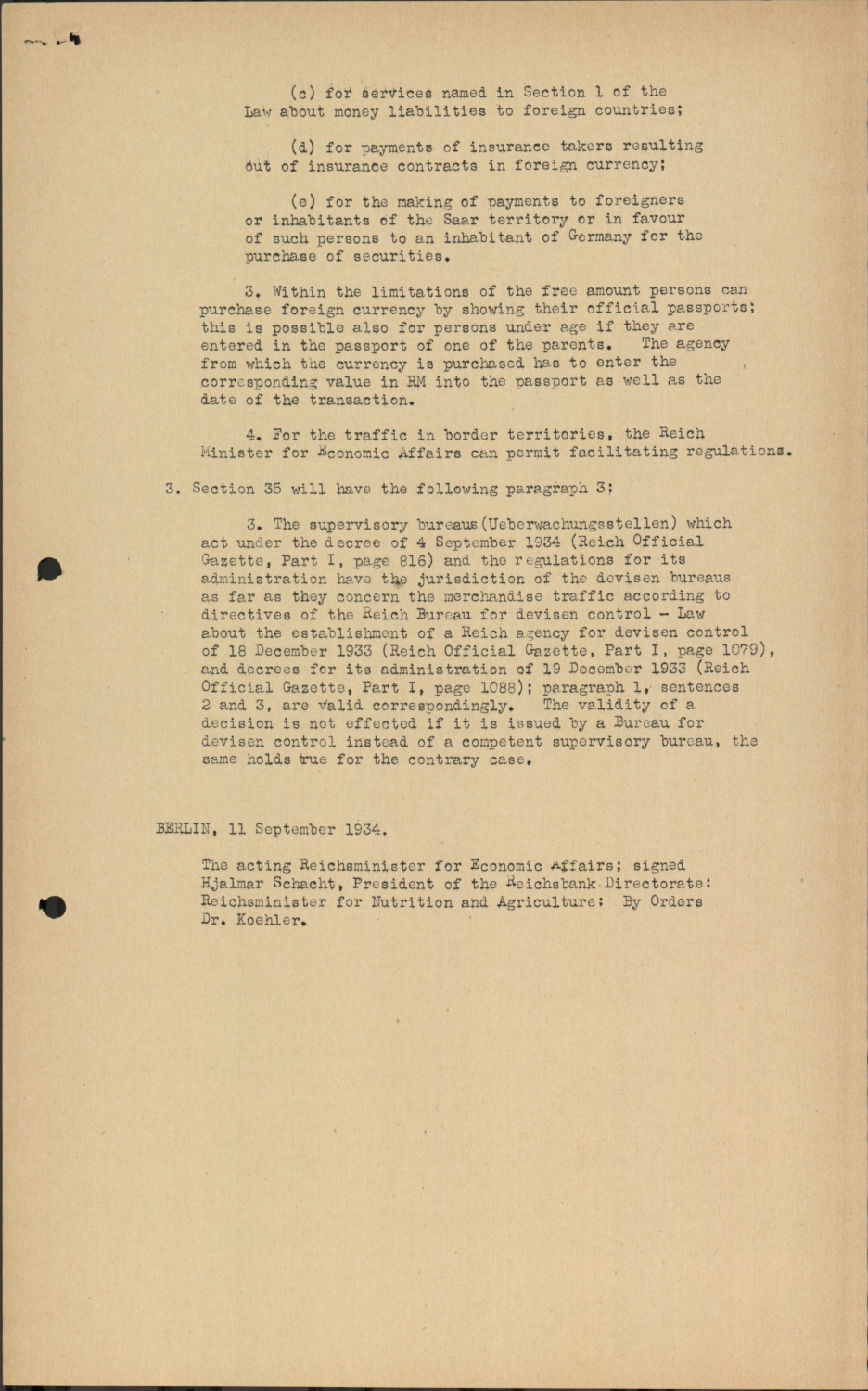 (c) for services named in Section 1 of the Law about money liabilities to foreign countries;

(d) for payments of insurance takers resulting out of insurance contracts in foreign currency;

(e) for the making of payments to foreigners or inhabitants of the Saar territory or in favour of such persons to an inhabitant of Germany for the purchase of securities.

3. Within the limitations of the free amount persons can purchase foreign currency by showing their official passports; this is possible also for persons under age if they are entered in the passport of one of the parents. The agency from which the currency is purchased has to enter the corresponding value in RM into the passport as well as the date of the transaction.

4. For the traffic in border territories, the Reich Minister for Economic Affairs can permit facilitating regulations.

3. Section 35 will have the following paragraph 3;

3. The supervisory bureaus (Ueberwachungsstellen) which act under the decree of 4 September 1934 (Reich Official Gazette, Part I, page 816) and the regulations for its administration have the jurisdiction of the devisen bureaus as far as they concern the merchandise traffic according to directives of the Reich Bureau for devisen control - Law about the establishment of a Reich agency for devisen control of 18 December 1933 (Reich Official Gazette, Part I, page 1079), and decrees for its administration of 19 December 1933 (Reich Official Gazette, Part I, page 1088); paragraph 1, sentences 2 and 3, are valid correspondingly. The validity of a decision is not effected if it is issued by a Bureau for devisen control instead of a competent supervisory bureau, the same holds true for the contrary case.

BERLIN, 11 September 1934.

The acting Reichsminister for Economic Affairs; signed Hjalmar Schacht, President of the Reichsbank Directorate: Reichsminister for Nutrition and Agriculture: By Orders Dr. Koehler.